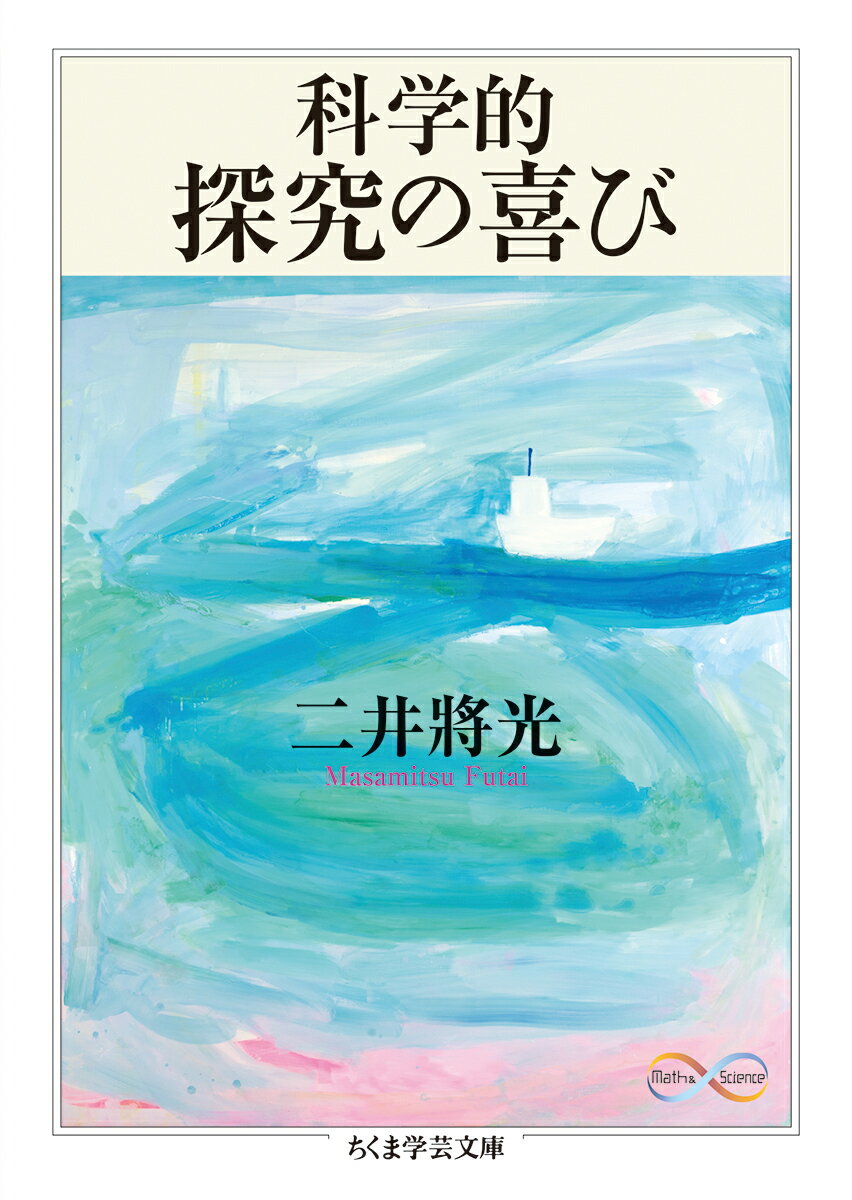 科学的
探究の喜び

二井將光
Masamitsu Futai

Math & Science

ちくま学芸文庫